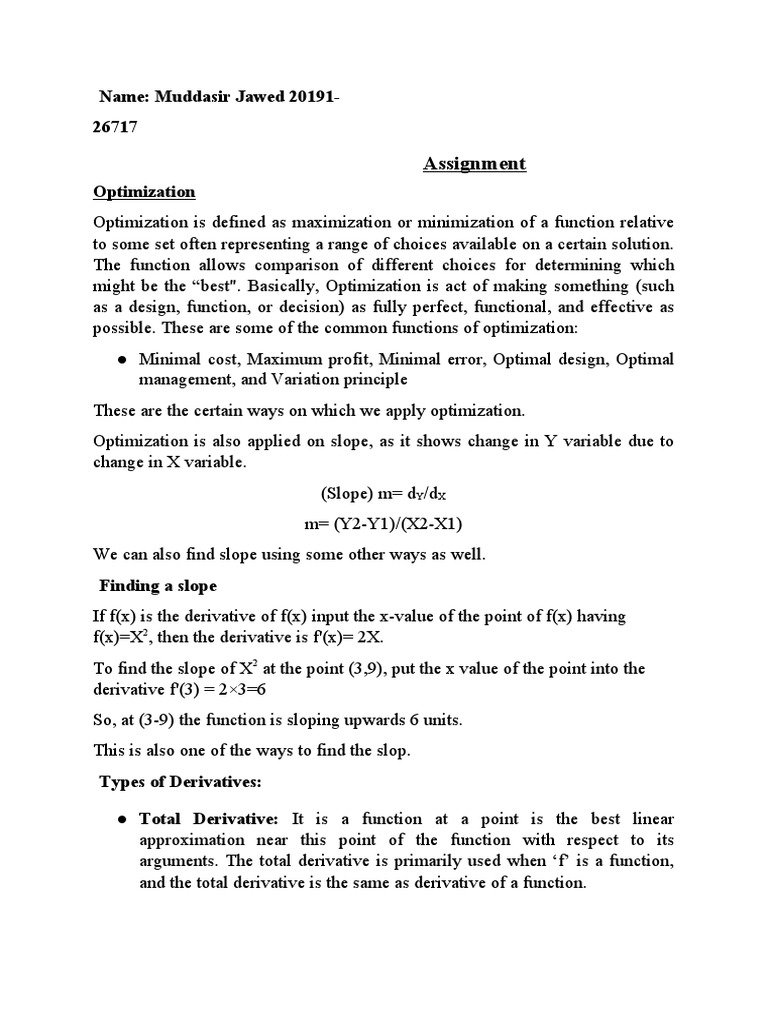 Name: Muddasir Jawed 20191-26717

Assignment

Optimization

Optimization is defined as maximization or minimization of a function relative to some set often representing a range of choices available on a certain solution. The function allows comparison of different choices for determining which might be the “best". Basically, Optimization is act of making something (such as a design, function, or decision) as fully perfect, functional, and effective as possible. These are some of the common functions of optimization:

● Minimal cost, Maximum profit, Minimal error, Optimal design, Optimal management, and Variation principle

These are the certain ways on which we apply optimization.

Optimization is also applied on slope, as it shows change in Y variable due to change in X variable.

(Slope) m= $d_Y/d_X$

m= (Y2-Y1)/(X2-X1)

We can also find slope using some other ways as well.

Finding a slope

If f(x) is the derivative of f(x) input the x-value of the point of f(x) having f(x)=$X^2$, then the derivative is f'(x)= 2X.

To find the slope of $X^2$ at the point (3,9), put the x value of the point into the derivative f'(3) = 2×3=6

So, at (3-9) the function is sloping upwards 6 units.

This is also one of the ways to find the slop.

Types of Derivatives:

● Total Derivative: It is a function at a point is the best linear approximation near this point of the function with respect to its arguments. The total derivative is primarily used when ‘f’ is a function, and the total derivative is the same as derivative of a function.